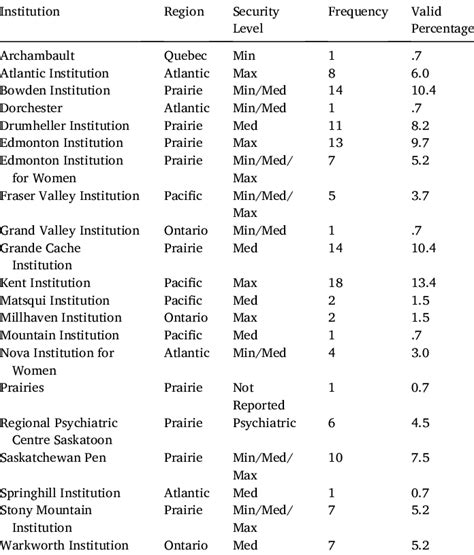 | Institution | Region | Security Level | Frequency | Valid Percentage |
|---|---|---|---|---|
| Archambault | Quebec | Min | 1 | .7 |
| Atlantic Institution | Atlantic | Max | 8 | 6.0 |
| Bowden Institution | Prairie | Min/Med | 14 | 10.4 |
| Dorchester | Atlantic | Min/Med | 1 | .7 |
| Drumheller Institution | Prairie | Med | 11 | 8.2 |
| Edmonton Institution | Prairie | Max | 13 | 9.7 |
| Edmonton Institution for Women | Prairie | Min/Med/ Max | 7 | 5.2 |
| Fraser Valley Institution | Pacific | Min/Med/ Max | 5 | 3.7 |
| Grand Valley Institution | Ontario | Min/Med | 1 | .7 |
| Grande Cache Institution | Prairie | Med | 14 | 10.4 |
| Kent Institution | Pacific | Max | 18 | 13.4 |
| Matsqui Institution | Pacific | Med | 2 | 1.5 |
| Millhaven Institution | Ontario | Max | 2 | 1.5 |
| Mountain Institution | Pacific | Med | 1 | .7 |
| Nova Institution for Women | Atlantic | Min/Med | 4 | 3.0 |
| Prairies | Prairie | Not Reported | 1 | 0.7 |
| Regional Psychiatric Centre Saskatoon | Prairie | Psychiatric | 6 | 4.5 |
| Saskatchewan Pen | Prairie | Min/Med/ Max | 10 | 7.5 |
| Springhill Institution | Atlantic | Med | 1 | 0.7 |
| Stony Mountain Institution | Prairie | Min/Med/ Max | 7 | 5.2 |
| Warkworth Institution | Ontario | Med | 7 | 5.2 |